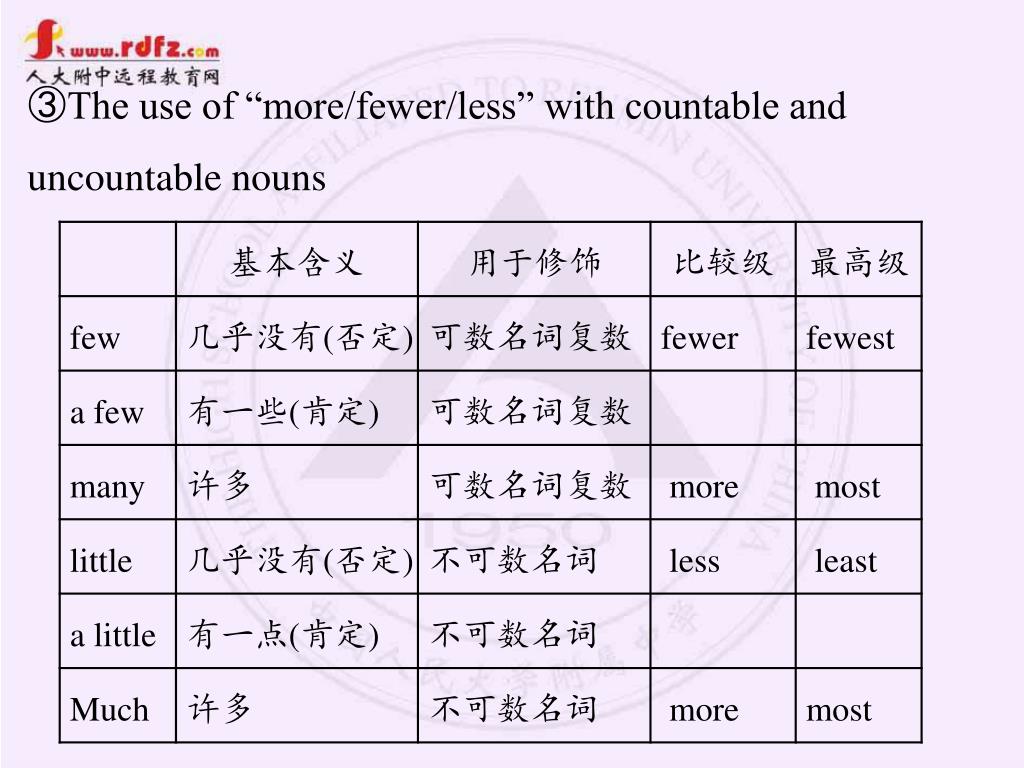 www.rdfz.com
人大附中远程教育网

③The use of “more/fewer/less” with countable and uncountable nouns

| | 基本含义 | 用于修饰 | 比较级 | 最高级 |
|---|---|---|---|---|
| few | 几乎没有(否定) | 可数名词复数 | fewer | fewest |
| a few | 有一些(肯定) | 可数名词复数 | | |
| many | 许多 | 可数名词复数 | more | most |
| little | 几乎没有(否定) | 不可数名词 | less | least |
| a little | 有一点(肯定) | 不可数名词 | | |
| Much | 许多 | 不可数名词 | more | most |